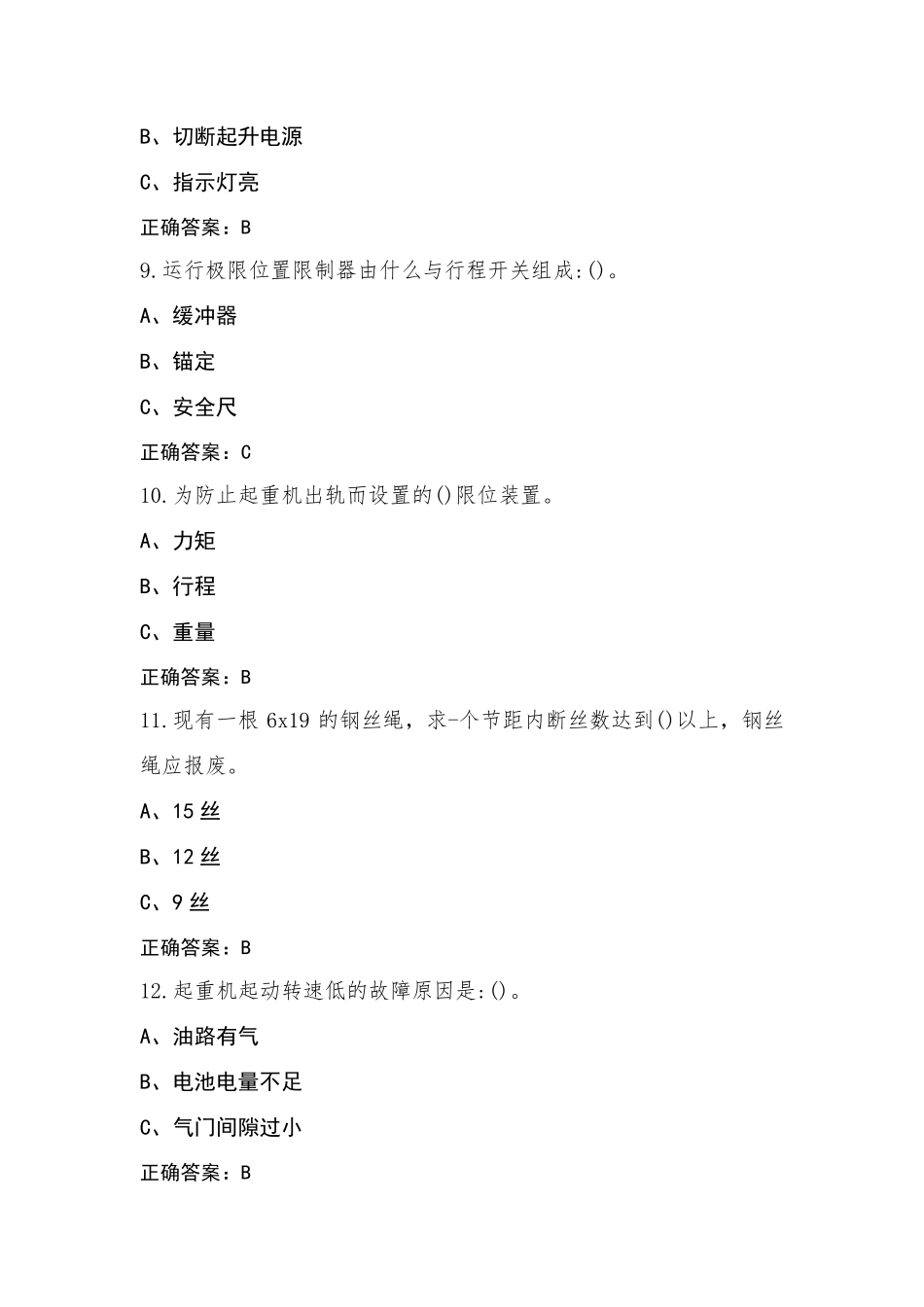 B、切断起升电源

C、指示灯亮

正确答案：B

9.运行极限位置限制器由什么与行程开关组成:()。

A、缓冲器

B、锚定

C、安全尺

正确答案：C

10.为防止起重机出轨而设置的()限位装置。

A、力矩

B、行程

C、重量

正确答案：B

11.现有一根 6x19 的钢丝绳，求-个节距内断丝数达到()以上，钢丝绳应报废。

A、15 丝

B、12 丝

C、9 丝

正确答案：B

12.起重机起动转速低的故障原因是:()。

A、油路有气

B、电池电量不足

C、气门间隙过小

正确答案：B